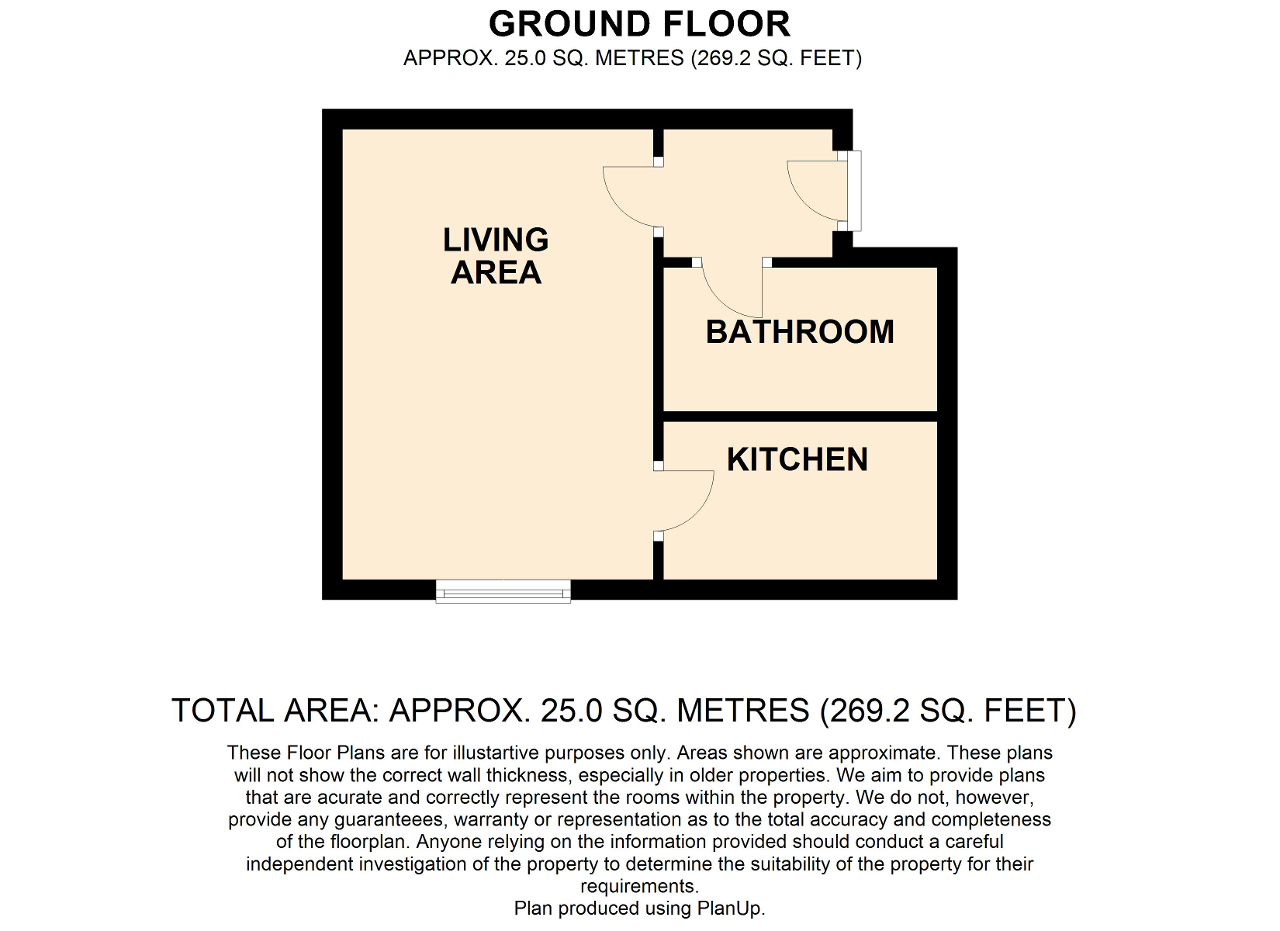 GROUND FLOOR
APPROX. 25.0 SQ. METRES (269.2 SQ. FEET)

LIVING AREA

BATHROOM

KITCHEN

TOTAL AREA: APPROX. 25.0 SQ. METRES (269.2 SQ. FEET)

These Floor Plans are for illustartive purposes only. Areas shown are approximate. These plans will not show the correct wall thickness, especially in older properties. We aim to provide plans that are acurate and correctly represent the rooms within the property. We do not, however, provide any guaranteees, warranty or representation as to the total accuracy and completeness of the floorplan. Anyone relying on the information provided should conduct a careful independent investigation of the property to determine the suitability of the property for their requirements.
Plan produced using PlanUp.